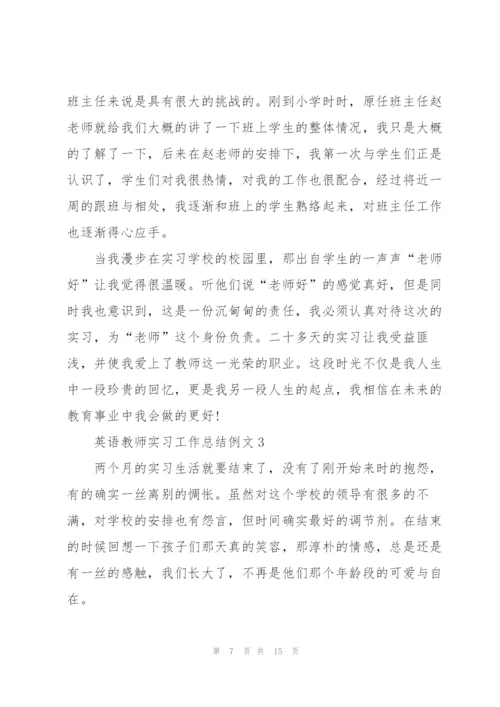 班主任来说是具有很大的挑战的。刚到小学时时，原任班主任赵老师就给我们大概的讲了一下班上学生的整体情况，我只是大概的了解了一下，后来在赵老师的安排下，我第一次与学生们正是认识了，学生们对我很热情，对我的工作也很配合，经过将近一周的跟班与相处，我逐渐和班上的学生熟络起来，对班主任工作也逐渐得心应手。

当我漫步在实习学校的校园里，那出自学生的一声声“老师好”让我觉得很温暖。听他们说“老师好”的感觉真好，但是同时我也意识到，这是一份沉甸甸的责任，我必须认真对待这次的实习，为“老师”这个身份负责。二十多天的实习让我受益匪浅，并使我爱上了教师这一光荣的职业。这段时光不仅是我人生中一段珍贵的回忆，更是我另一段人生的起点，我相信在未来的教育事业中我会做的更好！

英语教师实习工作总结例文3

两个月的实习生活就要结束了，没有了刚开始来时的抱怨，有的确实一丝离别的惆怅。虽然对这个学校的领导有很多的不满，对学校的安排也有怨言，但时间确实最好的调节剂。在结束的时候回想一下孩子们那天真的笑容，那淳朴的情感，总是还是有一丝的感触，我们长大了，不再是他们那个年龄段的可爱与自在。

第 7 页 共 15 页